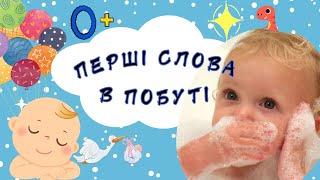 0+

ПЕРШІ СЛОВА В ПОБУТІ